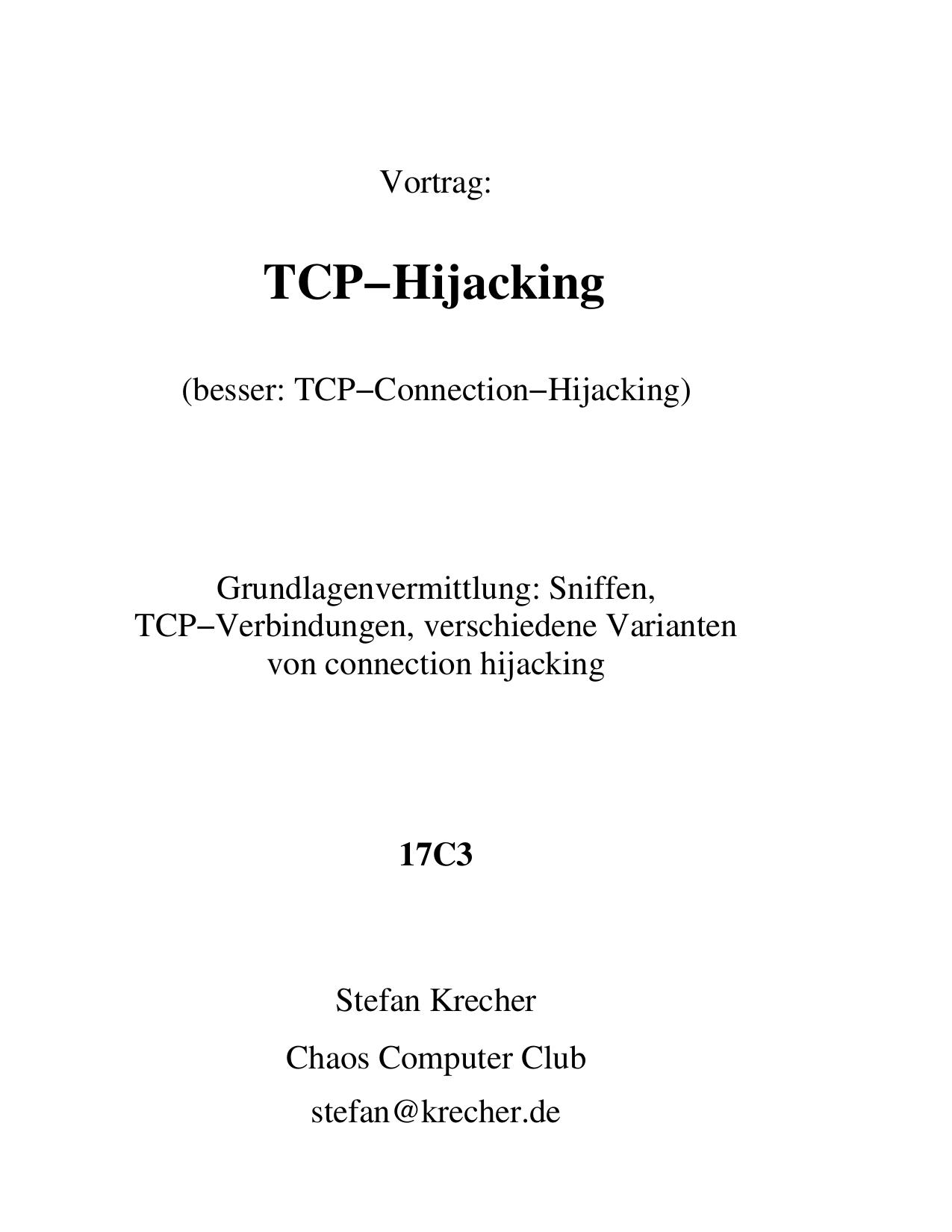 Vortrag:

TCP−Hijacking

(besser: TCP−Connection−Hijacking)

Grundlagenvermittlung: Sniffen, TCP−Verbindungen, verschiedene Varianten von connection hijacking

17C3

Stefan Krecher

Chaos Computer Club

stefan@krecher.de